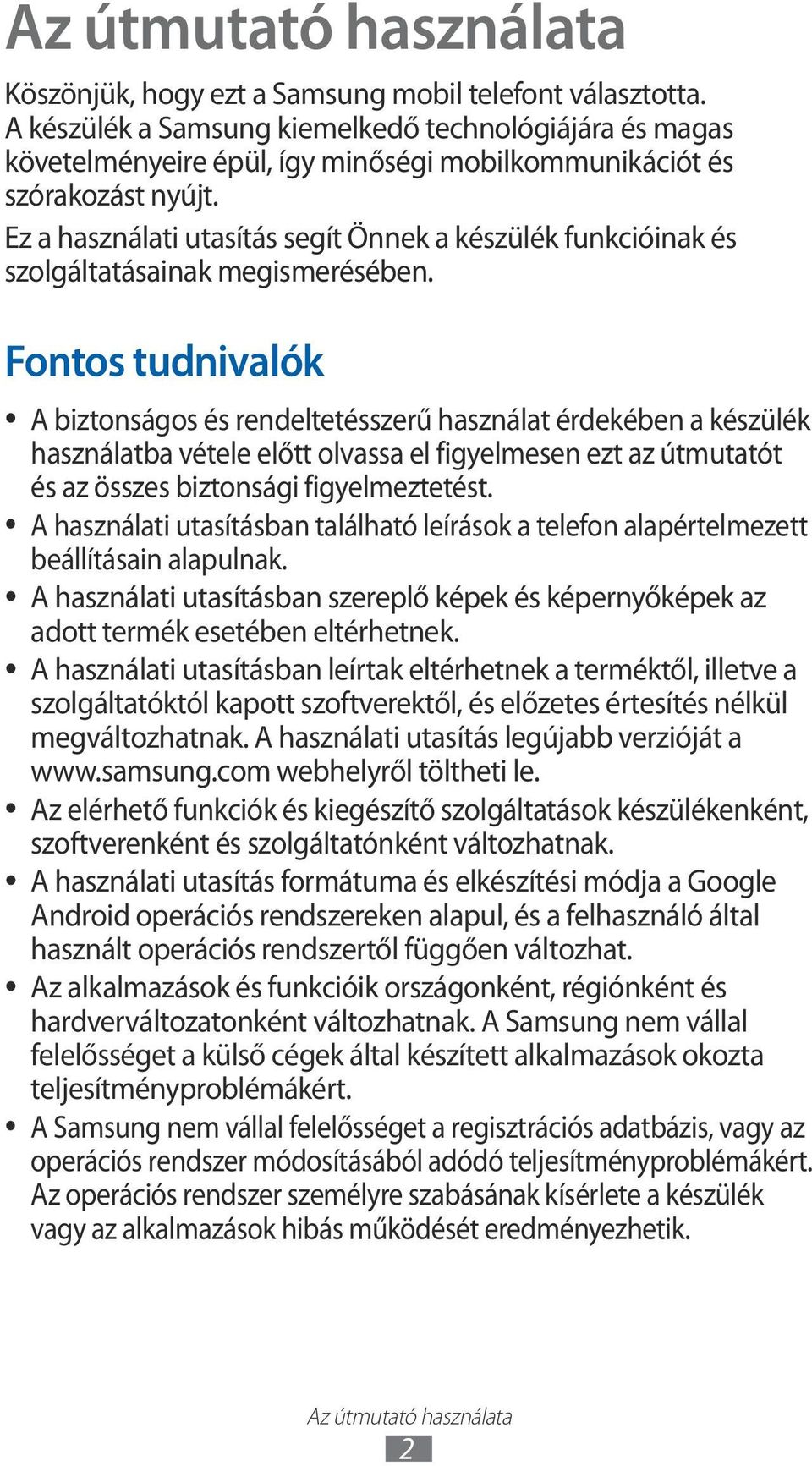 Az útmutató használata

Köszönjük, hogy ezt a Samsung mobil telefont választotta. A készülék a Samsung kiemelkedő technológiájára és magas követelményeire épül, így minőségi mobilkommunikációt és szórakozást nyújt.
Ez a használati utasítás segít Önnek a készülék funkcióinak és szolgáltatásainak megismerésében.

Fontos tudnivalók

• A biztonságos és rendeltetésszerű használat érdekében a készülék használatba vétele előtt olvassa el figyelmesen ezt az útmutatót és az összes biztonsági figyelmeztetést.
• A használati utasításban található leírások a telefon alapértelmezett beállításain alapulnak.
• A használati utasításban szereplő képek és képernyőképek az adott termék esetében eltérhetnek.
• A használati utasításban leírtak eltérhetnek a terméktől, illetve a szolgáltatóktól kapott szoftverektől, és előzetes értesítés nélkül megváltozhatnak. A használati utasítás legújabb verzióját a www.samsung.com webhelyről töltheti le.
• Az elérhető funkciók és kiegészítő szolgáltatások készülékenként, szoftverenként és szolgáltatónként változhatnak.
• A használati utasítás formátuma és elkészítési módja a Google Android operációs rendszereken alapul, és a felhasználó által használt operációs rendszertől függően változhat.
• Az alkalmazások és funkcióik országonként, régiónként és hardverváltozatonként változhatnak. A Samsung nem vállal felelősséget a külső cégek által készített alkalmazások okozta teljesítményproblémákért.
• A Samsung nem vállal felelősséget a regisztrációs adatbázis, vagy az operációs rendszer módosításából adódó teljesítményproblémákért. Az operációs rendszer személyre szabásának kísérlete a készülék vagy az alkalmazások hibás működését eredményezhetik.

Az útmutató használata
2